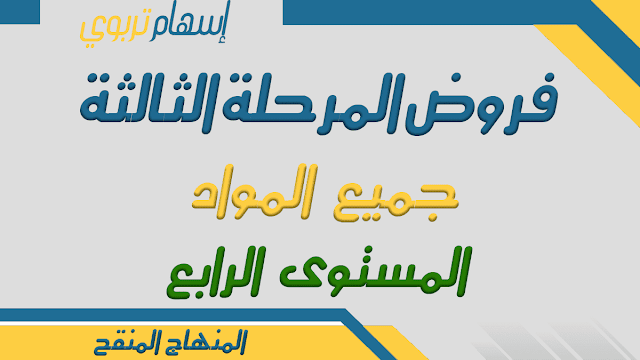 إسهام تربوي

فروض المرحلة الثالثة

جميع المواد

المستوى الرابع

المنهاج المنقح